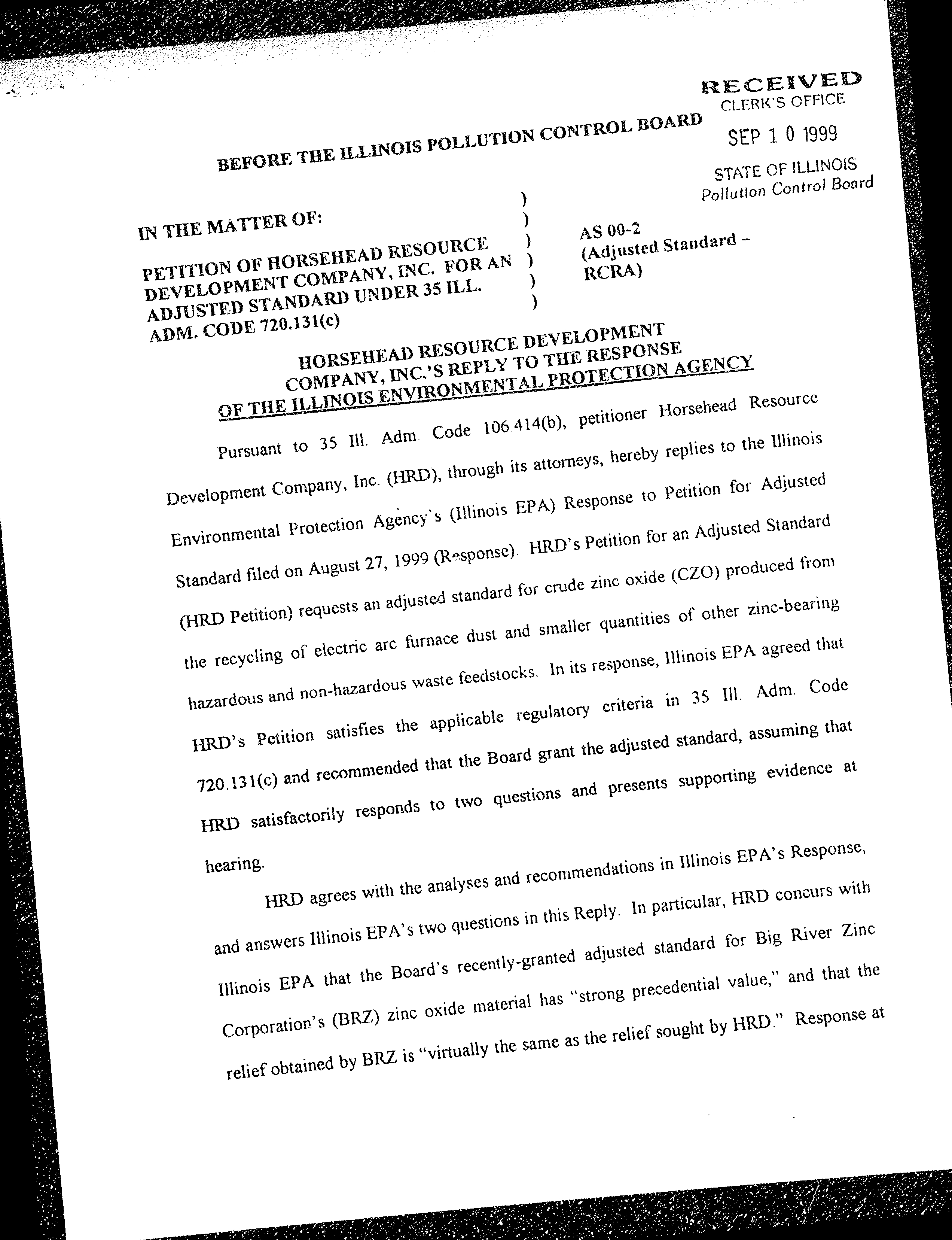 RECEIVED
CLERK'S OFFICE

SEP 1 0 1999

STATE OF ILLINOIS
Pollution Control Board

BEFORE THE ILLINOIS POLLUTION CONTROL BOARD

IN THE MATTER OF:

PETITION OF HORSEHEAD RESOURCE DEVELOPMENT COMPANY, INC. FOR AN ADJUSTED STANDARD UNDER 35 ILL. ADM. CODE 720.131(c)

)
)
)
)
)
)

AS 00-2
(Adjusted Standard – RCRA)

HORSEHEAD RESOURCE DEVELOPMENT COMPANY, INC.'S REPLY TO THE RESPONSE OF THE ILLINOIS ENVIRONMENTAL PROTECTION AGENCY

Pursuant to 35 Ill. Adm. Code 106.414(b), petitioner Horsehead Resource Development Company, Inc. (HRD), through its attorneys, hereby replies to the Illinois Environmental Protection Agency's (Illinois EPA) Response to Petition for Adjusted Standard filed on August 27, 1999 (Response). HRD's Petition for an Adjusted Standard (HRD Petition) requests an adjusted standard for crude zinc oxide (CZO) produced from the recycling of electric arc furnace dust and smaller quantities of other zinc-bearing hazardous and non-hazardous waste feedstocks. In its response, Illinois EPA agreed that HRD's Petition satisfies the applicable regulatory criteria in 35 Ill. Adm. Code 720.131(c) and recommended that the Board grant the adjusted standard, assuming that HRD satisfactorily responds to two questions and presents supporting evidence at hearing.

HRD agrees with the analyses and recommendations in Illinois EPA's Response, and answers Illinois EPA's two questions in this Reply. In particular, HRD concurs with Illinois EPA that the Board's recently-granted adjusted standard for Big River Zinc Corporation's (BRZ) zinc oxide material has "strong precedential value," and that the relief obtained by BRZ is "virtually the same as the relief sought by HRD." Response at